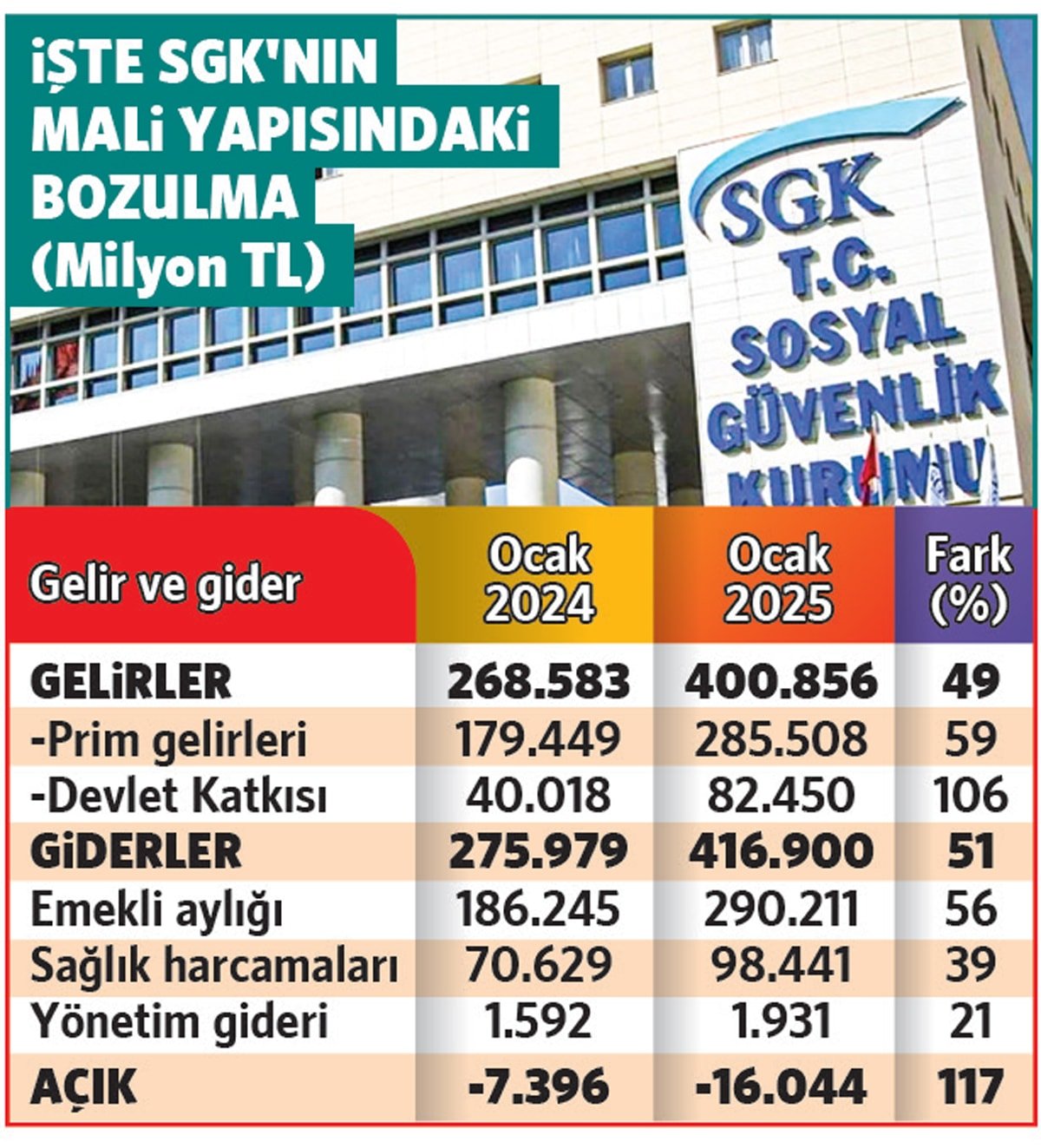 İŞTE SGK'NIN MALİ YAPISINDAKİ BOZULMA (Milyon TL)

SGK
T.C.
SOSYAL
GÜVENLİK
KURUMU

| Gelir ve gider | Ocak 2024 | Ocak 2025 | Fark (%) |
|---|---|---|---|
| GELİRLER | 268.583 | 400.856 | 49 |
| -Prim gelirleri | 179.449 | 285.508 | 59 |
| -Devlet Katkısı | 40.018 | 82.450 | 106 |
| GİDERLER | 275.979 | 416.900 | 51 |
| Emekli aylığı | 186.245 | 290.211 | 56 |
| Sağlık harcamaları | 70.629 | 98.441 | 39 |
| Yönetim gideri | 1.592 | 1.931 | 21 |
| AÇIK | -7.396 | -16.044 | 117 |